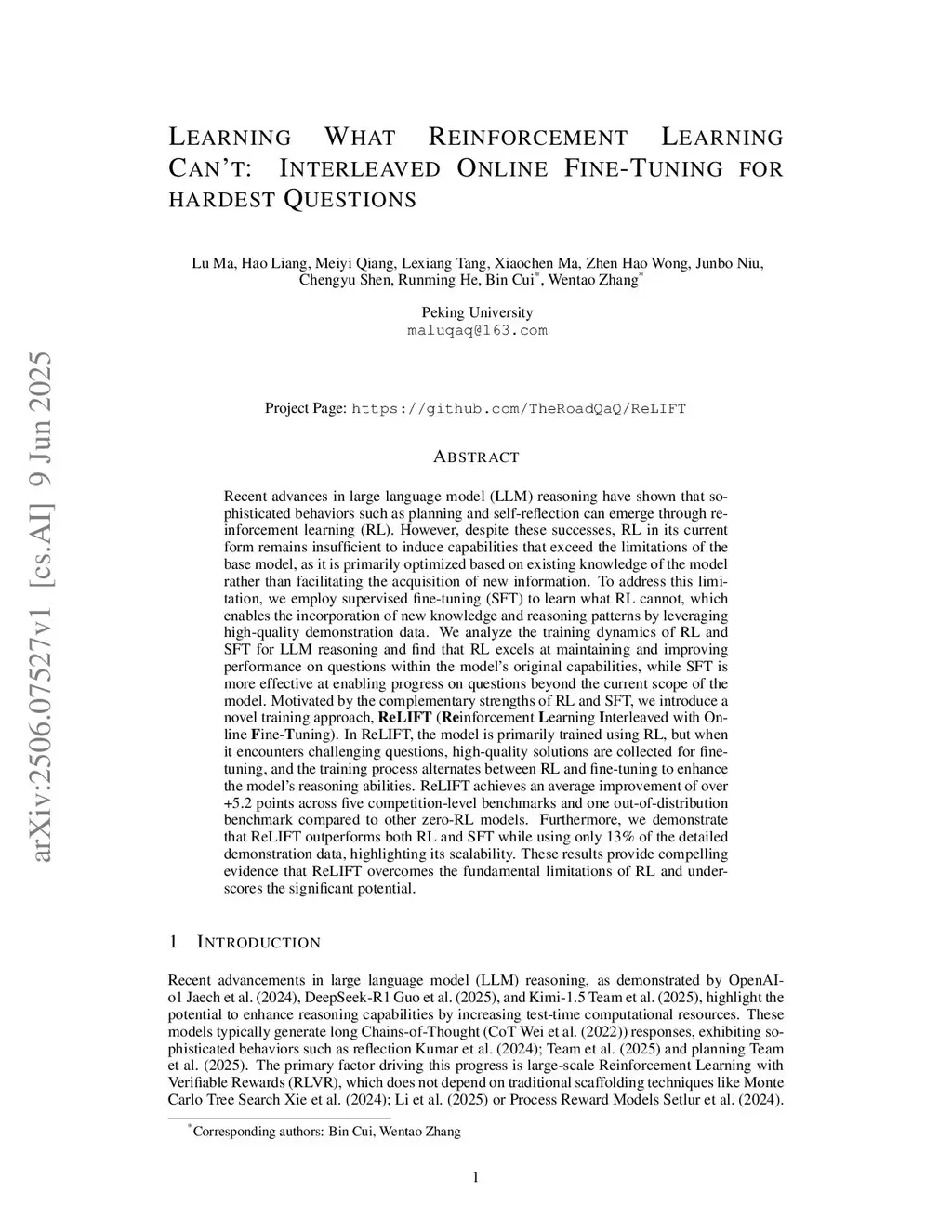 arXiv:2506.07527v1 [cs.AI] 9 Jun 2025

LEARNING WHAT REINFORCEMENT LEARNING CAN'T: INTERLEAVED ONLINE FINE-TUNING FOR HARDEST QUESTIONS

Lu Ma, Hao Liang, Meiyi Qiang, Lexiang Tang, Xiaochen Ma, Zhen Hao Wong, Junbo Niu, Chengyu Shen, Runming He, Bin Cui*, Wentao Zhang*

Peking University
maluqaq@163.com

Project Page: https://github.com/TheRoadQaQ/ReLIFT

ABSTRACT

Recent advances in large language model (LLM) reasoning have shown that sophisticated behaviors such as planning and self-reflection can emerge through reinforcement learning (RL). However, despite these successes, RL in its current form remains insufficient to induce capabilities that exceed the limitations of the base model, as it is primarily optimized based on existing knowledge of the model rather than facilitating the acquisition of new information. To address this limitation, we employ supervised fine-tuning (SFT) to learn what RL cannot, which enables the incorporation of new knowledge and reasoning patterns by leveraging high-quality demonstration data. We analyze the training dynamics of RL and SFT for LLM reasoning and find that RL excels at maintaining and improving performance on questions within the model's original capabilities, while SFT is more effective at enabling progress on questions beyond the current scope of the model. Motivated by the complementary strengths of RL and SFT, we introduce a novel training approach, ReLIFT (Reinforcement Learning Interleaved with Online Fine-Tuning). In ReLIFT, the model is primarily trained using RL, but when it encounters challenging questions, high-quality solutions are collected for fine-tuning, and the training process alternates between RL and fine-tuning to enhance the model's reasoning abilities. ReLIFT achieves an average improvement of over +5.2 points across five competition-level benchmarks and one out-of-distribution benchmark compared to other zero-RL models. Furthermore, we demonstrate that ReLIFT outperforms both RL and SFT while using only 13% of the detailed demonstration data, highlighting its scalability. These results provide compelling evidence that ReLIFT overcomes the fundamental limitations of RL and underscores the significant potential.

1 INTRODUCTION

Recent advancements in large language model (LLM) reasoning, as demonstrated by OpenAI-o1 Jaech et al. (2024), DeepSeek-R1 Guo et al. (2025), and Kimi-1.5 Team et al. (2025), highlight the potential to enhance reasoning capabilities by increasing test-time computational resources. These models typically generate long Chains-of-Thought (CoT Wei et al. (2022)) responses, exhibiting sophisticated behaviors such as reflection Kumar et al. (2024); Team et al. (2025) and planning Team et al. (2025). The primary factor driving this progress is large-scale Reinforcement Learning with Verifiable Rewards (RLVR), which does not depend on traditional scaffolding techniques like Monte Carlo Tree Search Xie et al. (2024); Li et al. (2025) or Process Reward Models Setlur et al. (2024).

*Corresponding authors: Bin Cui, Wentao Zhang

1